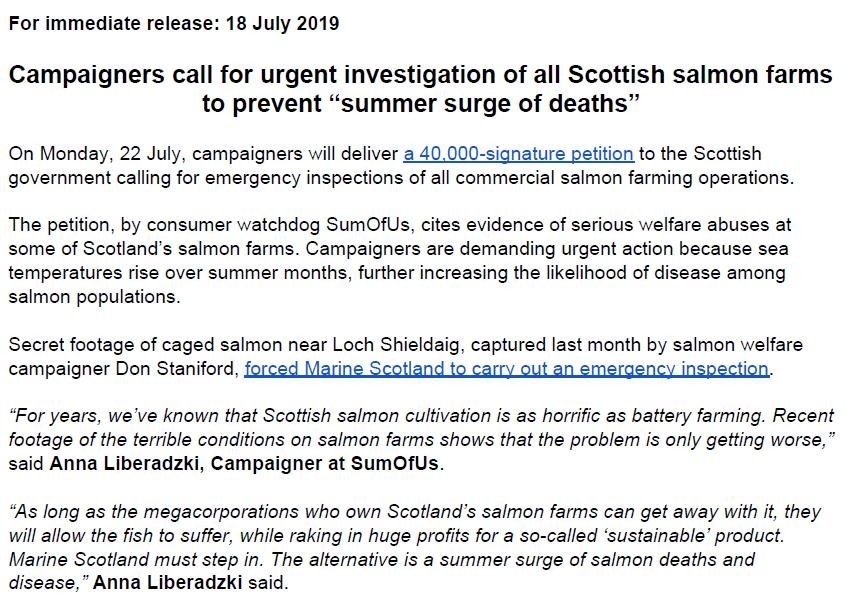 For immediate release: 18 July 2019

Campaigners call for urgent investigation of all Scottish salmon farms to prevent “summer surge of deaths”

On Monday, 22 July, campaigners will deliver a 40,000-signature petition to the Scottish government calling for emergency inspections of all commercial salmon farming operations.

The petition, by consumer watchdog SumOfUs, cites evidence of serious welfare abuses at some of Scotland’s salmon farms. Campaigners are demanding urgent action because sea temperatures rise over summer months, further increasing the likelihood of disease among salmon populations.

Secret footage of caged salmon near Loch Shieldaig, captured last month by salmon welfare campaigner Don Staniford, forced Marine Scotland to carry out an emergency inspection.

“For years, we’ve known that Scottish salmon cultivation is as horrific as battery farming. Recent footage of the terrible conditions on salmon farms shows that the problem is only getting worse,” said Anna Liberadzki, Campaigner at SumOfUs.

“As long as the megacorporations who own Scotland’s salmon farms can get away with it, they will allow the fish to suffer, while raking in huge profits for a so-called ‘sustainable’ product. Marine Scotland must step in. The alternative is a summer surge of salmon deaths and disease,” Anna Liberadzki said.